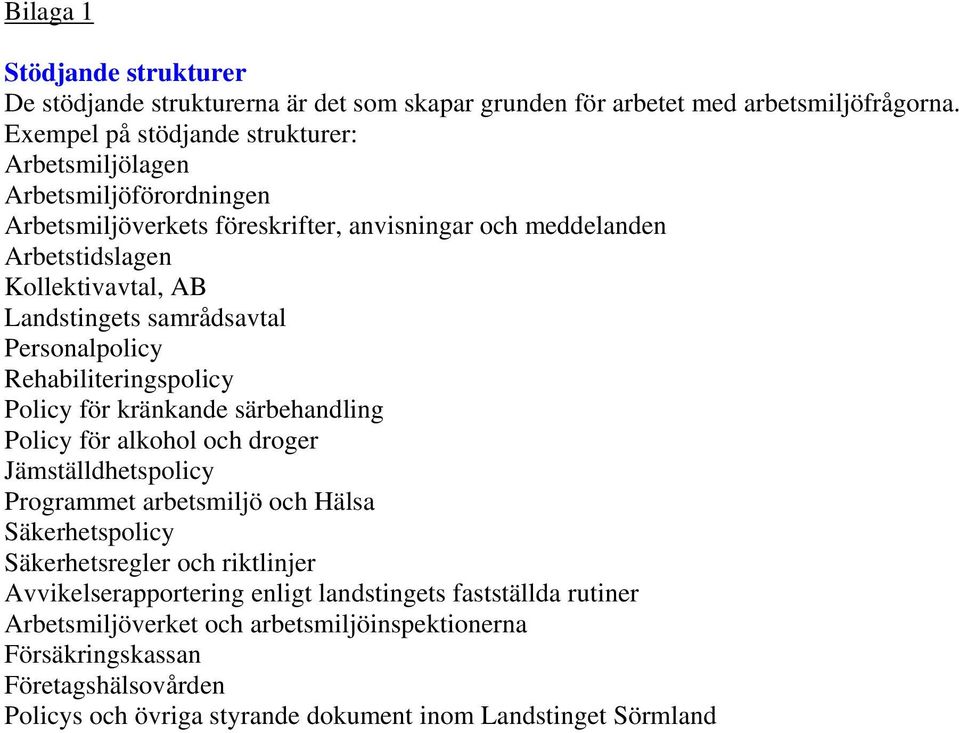 Bilaga 1

Stödjande strukturer
De stödjande strukturerna är det som skapar grunden för arbetet med arbetsmiljöfrågorna.
Exempel på stödjande strukturer:
Arbetsmiljölagen
Arbetsmiljöförordningen
Arbetsmiljöverkets föreskrifter, anvisningar och meddelanden
Arbetstidslagen
Kollektivavtal, AB
Landstingets samrådsavtal
Personalpolicy
Rehabiliteringspolicy
Policy för kränkande särbehandling
Policy för alkohol och droger
Jämställdhetspolicy
Programmet arbetsmiljö och Hälsa
Säkerhetspolicy
Säkerhetsregler och riktlinjer
Avvikelserapportering enligt landstingets fastställda rutiner
Arbetsmiljöverket och arbetsmiljöinspektionerna
Försäkringskassan
Företagshälsovården
Policys och övriga styrande dokument inom Landstinget Sörmland